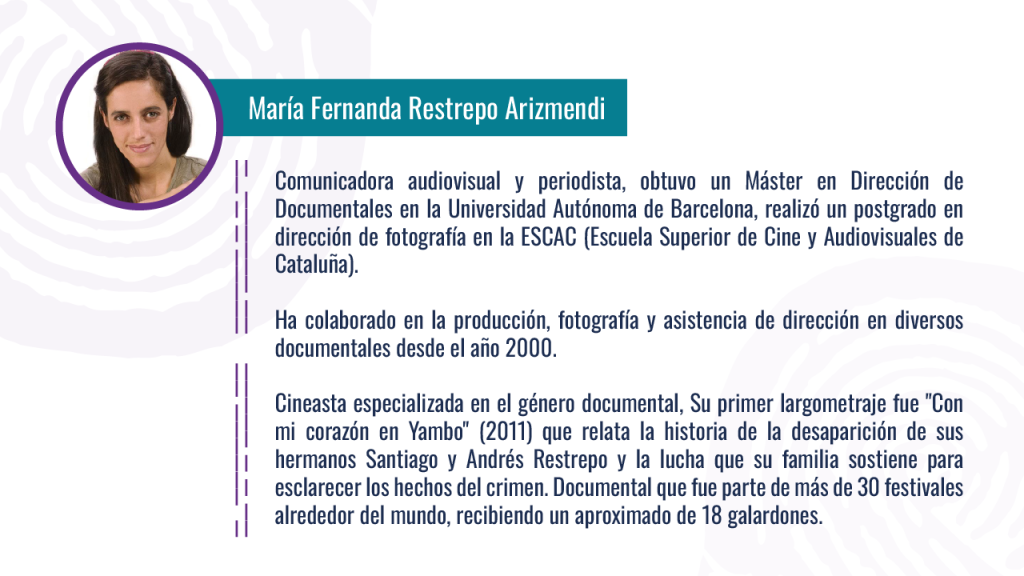 María Fernanda Restrepo Arizmendi

Comunicadora audiovisual y periodista, obtuvo un Máster en Dirección de Documentales en la Universidad Autónoma de Barcelona, realizó un postgrado en dirección de fotografía en la ESCAC (Escuela Superior de Cine y Audiovisuales de Cataluña).

Ha colaborado en la producción, fotografía y asistencia de dirección en diversos documentales desde el año 2000.

Cineasta especializada en el género documental, Su primer largometraje fue "Con mi corazón en Yambo" (2011) que relata la historia de la desaparición de sus hermanos Santiago y Andrés Restrepo y la lucha que su familia sostiene para esclarecer los hechos del crimen. Documental que fue parte de más de 30 festivales alrededor del mundo, recibiendo un aproximado de 18 galardones.